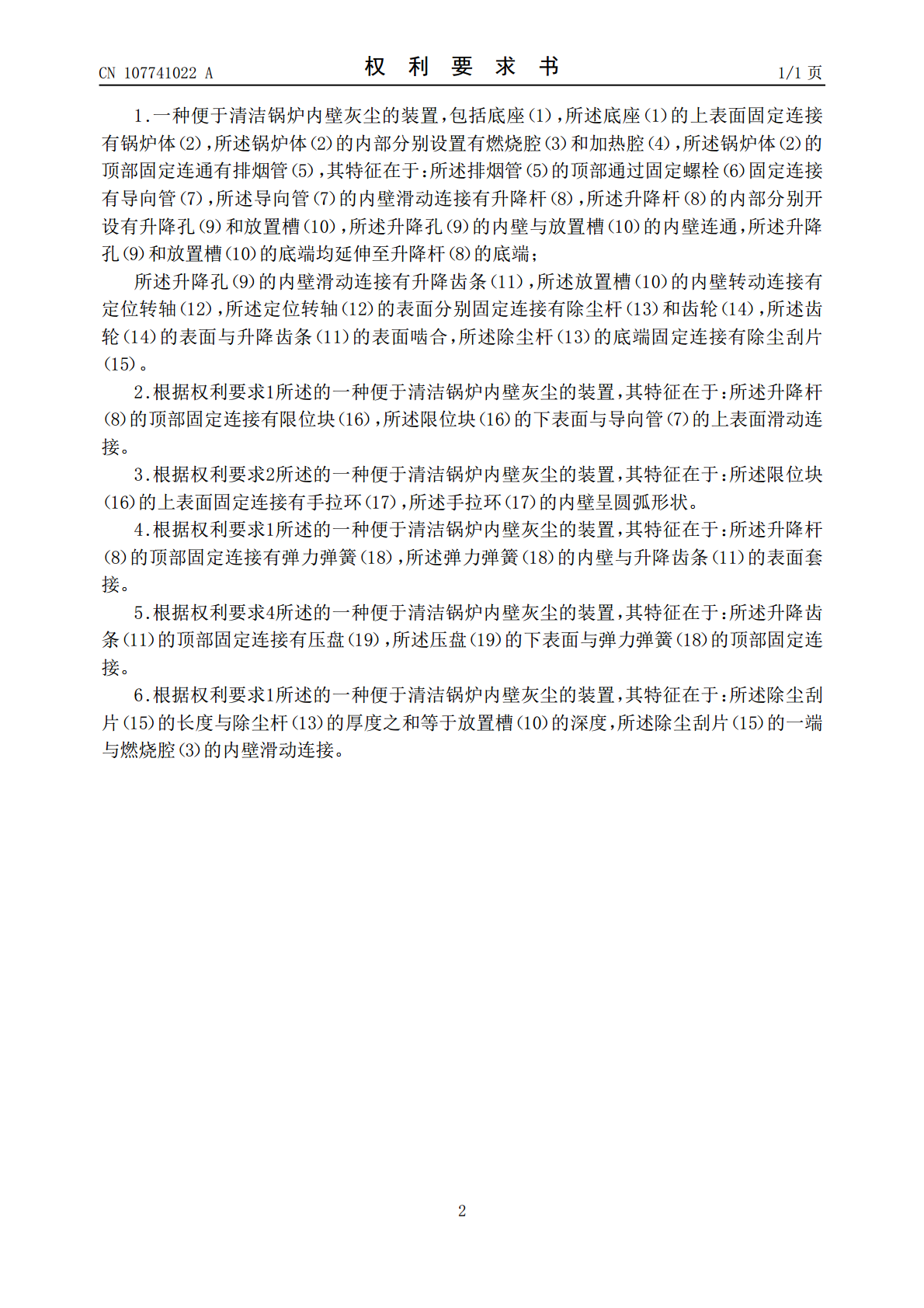 CN 107741022 A

权 利 要 求 书

1/1 页

1.一种便于清洁锅炉内壁灰尘的装置，包括底座(1)，所述底座(1)的上表面固定连接有锅炉体(2)，所述锅炉体(2)的内部分别设置有燃烧腔(3)和加热腔(4)，所述锅炉体(2)的顶部固定连通有排烟管(5)，其特征在于：所述排烟管(5)的顶部通过固定螺栓(6)固定连接有导向管(7)，所述导向管(7)的内壁滑动连接有升降杆(8)，所述升降杆(8)的内部分别开设有升降孔(9)和放置槽(10)，所述升降孔(9)的内壁与放置槽(10)的内壁连通，所述升降孔(9)和放置槽(10)的底端均延伸至升降杆(8)的底端；

所述升降孔(9)的内壁滑动连接有升降齿条(11)，所述放置槽(10)的内壁转动连接有定位转轴(12)，所述定位转轴(12)的表面分别固定连接有除尘杆(13)和齿轮(14)，所述齿轮(14)的表面与升降齿条(11)的表面啮合，所述除尘杆(13)的底端固定连接有除尘刮片(15)。

2.根据权利要求1所述的一种便于清洁锅炉内壁灰尘的装置，其特征在于：所述升降杆(8)的顶部固定连接有限位块(16)，所述限位块(16)的下表面与导向管(7)的上表面滑动连接。

3.根据权利要求2所述的一种便于清洁锅炉内壁灰尘的装置，其特征在于：所述限位块(16)的上表面固定连接有手拉环(17)，所述手拉环(17)的内壁呈圆弧形状。

4.根据权利要求1所述的一种便于清洁锅炉内壁灰尘的装置，其特征在于：所述升降杆(8)的顶部固定连接有弹力弹簧(18)，所述弹力弹簧(18)的内壁与升降齿条(11)的表面套接。

5.根据权利要求4所述的一种便于清洁锅炉内壁灰尘的装置，其特征在于：所述升降齿条(11)的顶部固定连接有压盘(19)，所述压盘(19)的下表面与弹力弹簧(18)的顶部固定连接。

6.根据权利要求1所述的一种便于清洁锅炉内壁灰尘的装置，其特征在于：所述除尘刮片(15)的长度与除尘杆(13)的厚度之和等于放置槽(10)的深度，所述除尘刮片(15)的一端与燃烧腔(3)的内壁滑动连接。

2